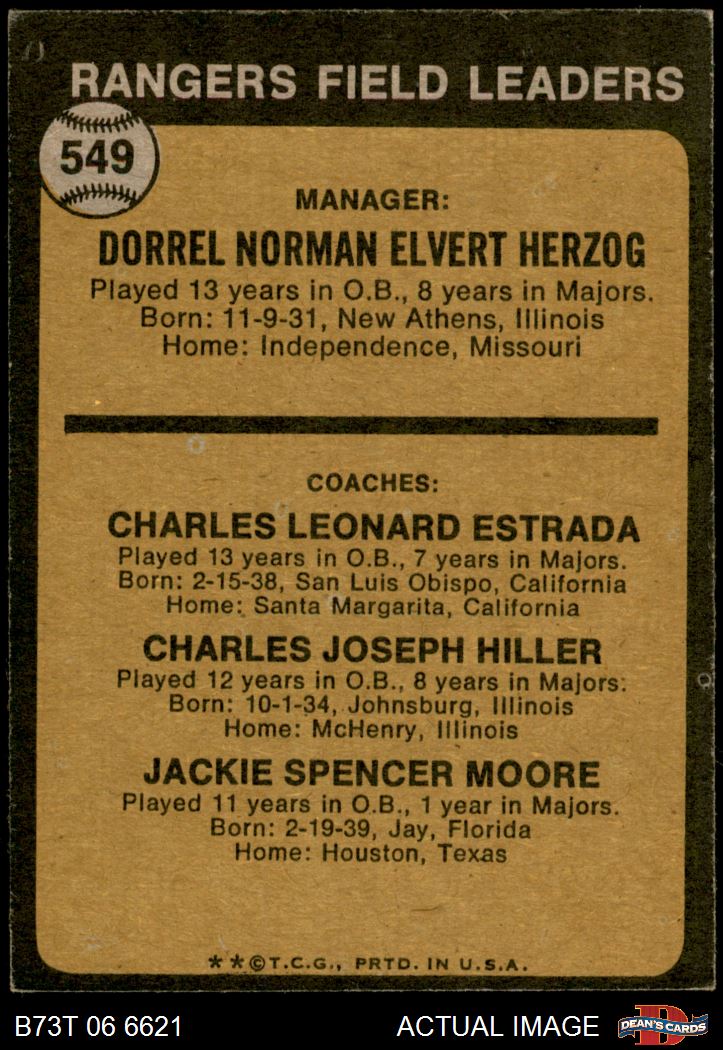 RANGERS FIELD LEADERS

549

MANAGER:

DORREL NORMAN ELVERT HERZOG

Played 13 years in O.B., 8 years in Majors.
Born: 11-9-31, New Athens, Illinois
Home: Independence, Missouri

COACHES:

CHARLES LEONARD ESTRADA

Played 13 years in O.B., 7 years in Majors.
Born: 2-15-38, San Luis Obispo, California
Home: Santa Margarita, California

CHARLES JOSEPH HILLER

Played 12 years in O.B., 8 years in Majors.
Born: 10-1-34, Johnsburg, Illinois
Home: McHenry, Illinois

JACKIE SPENCER MOORE

Played 11 years in O.B., 1 year in Majors.
Born: 2-19-39, Jay, Florida
Home: Houston, Texas

**©T.C.G., PRTD. IN U.S.A.

B73T 06 6621

ACTUAL IMAGE

DEAN'S CARDS